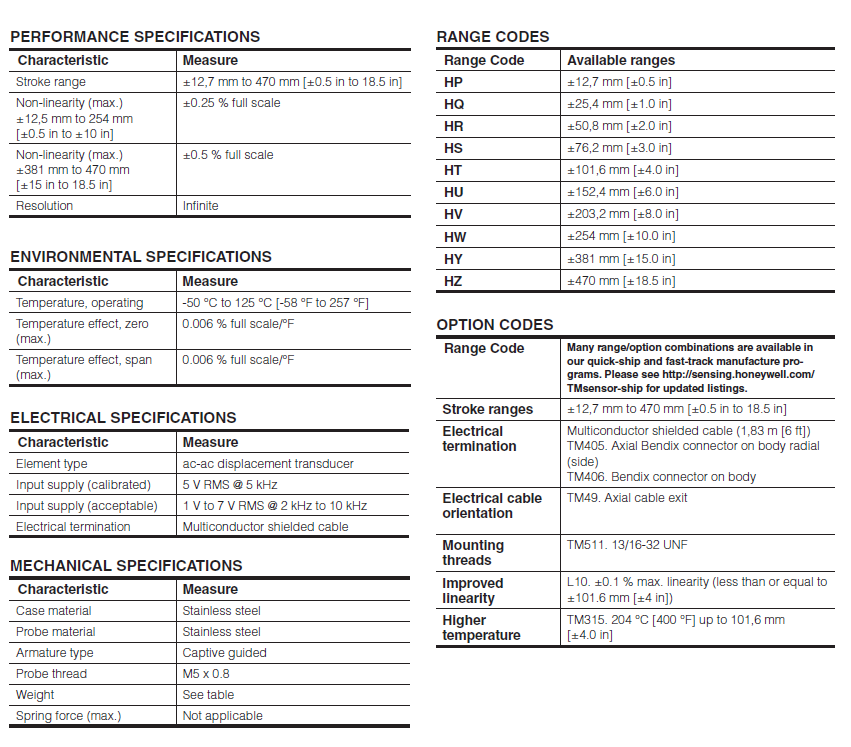 PERFORMANCE SPECIFICATIONS

| Characteristic | Measure |
|---|---|
| Stroke range | ±12,7 mm to 470 mm [±0.5 in to 18.5 in] |
| Non-linearity (max.) ±12,5 mm to 254 mm [±0.5 in to ±10 in] | ±0.25 % full scale |
| Non-linearity (max.) ±381 mm to 470 mm [±15 in to 18.5 in] | ±0.5 % full scale |
| Resolution | Infinite |

ENVIRONMENTAL SPECIFICATIONS

| Characteristic | Measure |
|---|---|
| Temperature, operating | -50 °C to 125 °C [-58 °F to 257 °F] |
| Temperature effect, zero (max.) | 0.006 % full scale/°F |
| Temperature effect, span (max.) | 0.006 % full scale/°F |

ELECTRICAL SPECIFICATIONS

| Characteristic | Measure |
|---|---|
| Element type | ac-ac displacement transducer |
| Input supply (calibrated) | 5 V RMS @ 5 kHz |
| Input supply (acceptable) | 1 V to 7 V RMS @ 2 kHz to 10 kHz |
| Electrical termination | Multiconductor shielded cable |

MECHANICAL SPECIFICATIONS

| Characteristic | Measure |
|---|---|
| Case material | Stainless steel |
| Probe material | Stainless steel |
| Armature type | Captive guided |
| Probe thread | M5 x 0.8 |
| Weight | See table |
| Spring force (max.) | Not applicable |

RANGE CODES

| Range Code | Available ranges |
|---|---|
| HP | ±12,7 mm [±0.5 in] |
| HQ | ±25,4 mm [±1.0 in] |
| HR | ±50,8 mm [±2.0 in] |
| HS | ±76,2 mm [±3.0 in] |
| HT | ±101,6 mm [±4.0 in] |
| HU | ±152,4 mm [±6.0 in] |
| HV | ±203,2 mm [±8.0 in] |
| HW | ±254 mm [±10.0 in] |
| HY | ±381 mm [±15.0 in] |
| HZ | ±470 mm [±18.5 in] |

OPTION CODES

| Range Code | Many range/option combinations are available in our quick-ship and fast-track manufacture programs. Please see http://sensing.honeywell.com/TMsensor-ship for updated listings. |
|---|---|
| Stroke ranges | ±12,7 mm to 470 mm [±0.5 in to 18.5 in] |
| Electrical termination | Multiconductor shielded cable (1,83 m [6 ft]) TM405. Axial Bendix connector on body radial (side) TM406. Bendix connector on body |
| Electrical cable orientation | TM49. Axial cable exit |
| Mounting threads | TM511. 13/16-32 UNF |
| Improved linearity | L10. ±0.1 % max. linearity (less than or equal to ±101.6 mm [±4 in]) |
| Higher temperature | TM315. 204 °C [400 °F] up to 101,6 mm [±4.0 in] |